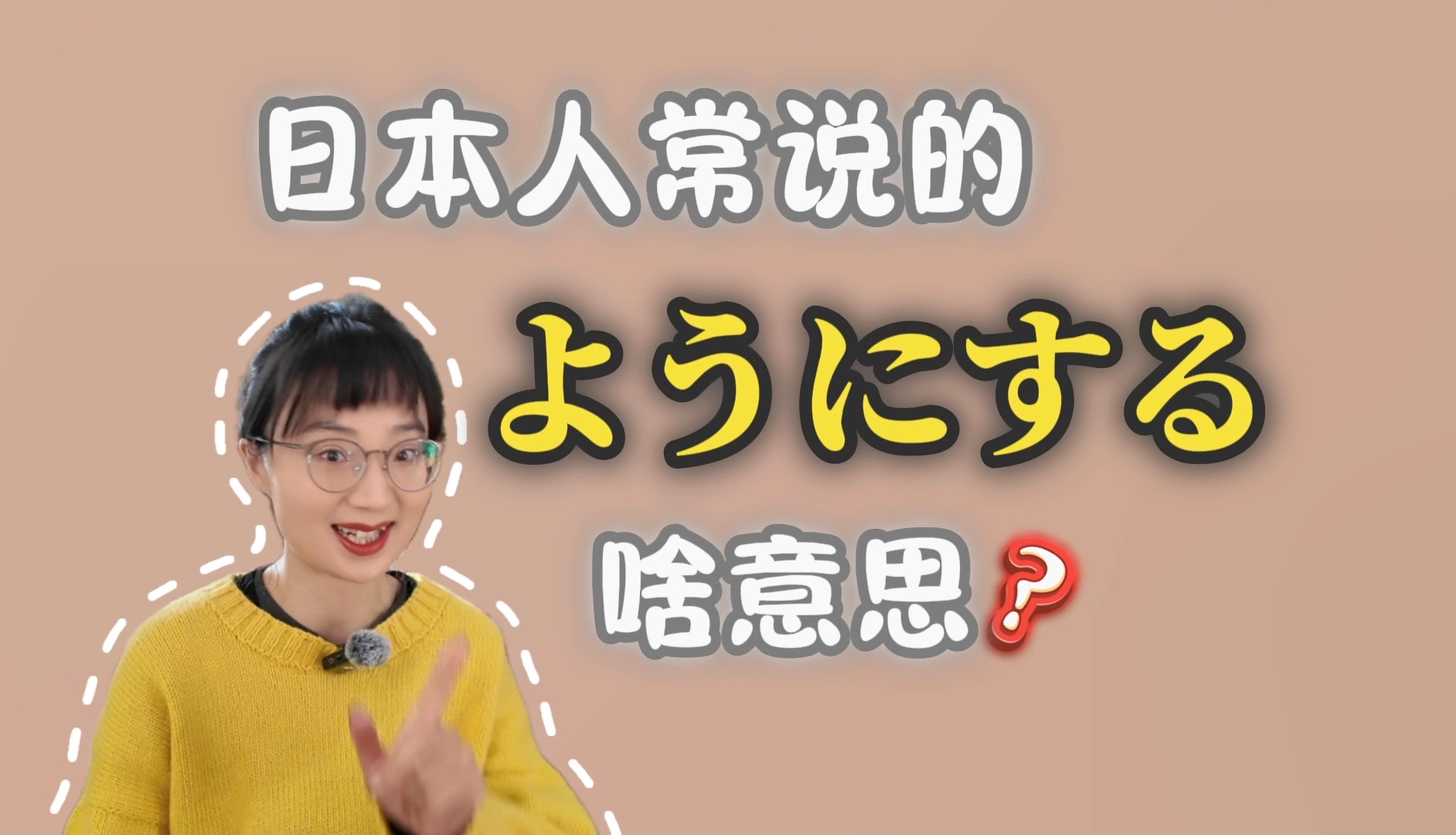 日本人常说的
ようにする
啥意思?